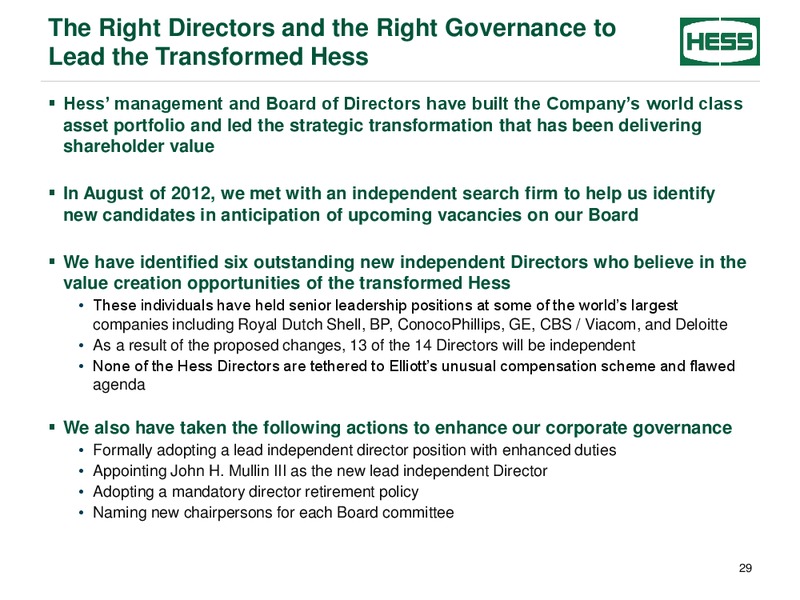 The Right Directors and the Right Governance to Lead the Transformed Hess

HESS

▪ Hess' management and Board of Directors have built the Company's world class asset portfolio and led the strategic transformation that has been delivering shareholder value

▪ In August of 2012, we met with an independent search firm to help us identify new candidates in anticipation of upcoming vacancies on our Board

▪ We have identified six outstanding new independent Directors who believe in the value creation opportunities of the transformed Hess
• These individuals have held senior leadership positions at some of the world's largest companies including Royal Dutch Shell, BP, ConocoPhillips, GE, CBS / Viacom, and Deloitte
• As a result of the proposed changes, 13 of the 14 Directors will be independent
• None of the Hess Directors are tethered to Elliott's unusual compensation scheme and flawed agenda

▪ We also have taken the following actions to enhance our corporate governance
• Formally adopting a lead independent director position with enhanced duties
• Appointing John H. Mullin III as the new lead independent Director
• Adopting a mandatory director retirement policy
• Naming new chairpersons for each Board committee

29